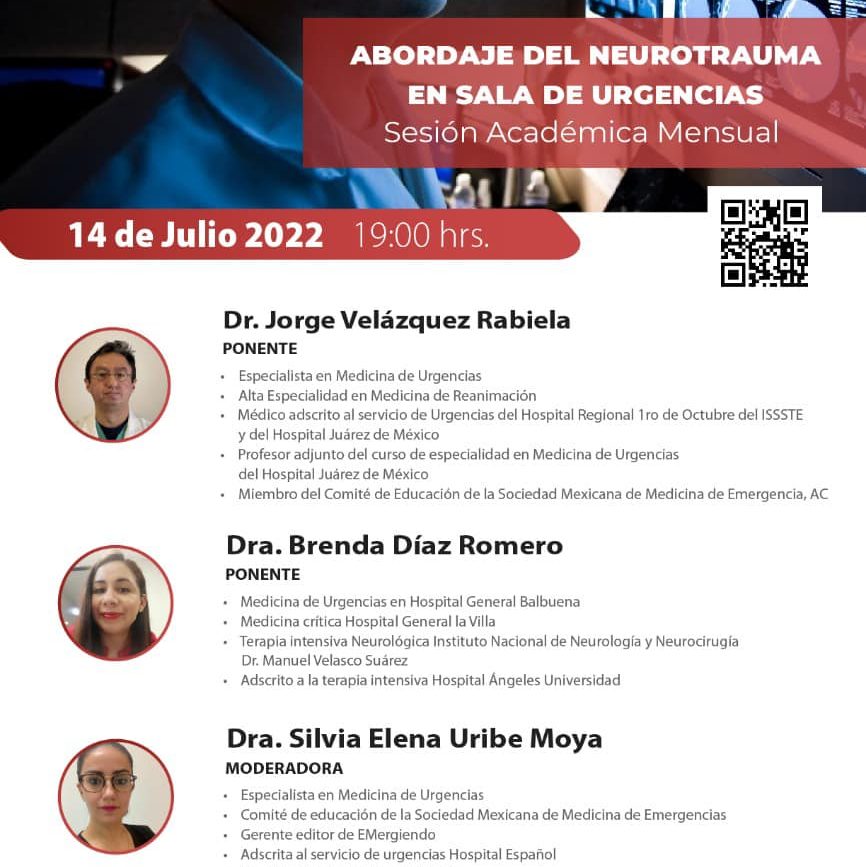 ABORDAJE DEL NEUROTRAUMA EN SALA DE URGENCIAS
Sesión Académica Mensual

14 de Julio 2022 19:00 hrs.

Dr. Jorge Velázquez Rabiela
PONENTE
• Especialista en Medicina de Urgencias
• Alta Especialidad en Medicina de Reanimación
• Médico adscrito al servicio de Urgencias del Hospital Regional 1ro de Octubre del ISSSTE y del Hospital Juárez de México
• Profesor adjunto del curso de especialidad en Medicina de Urgencias del Hospital Juárez de México
• Miembro del Comité de Educación de la Sociedad Mexicana de Medicina de Emergencia, AC

Dra. Brenda Díaz Romero
PONENTE
• Medicina de Urgencias en Hospital General Balbuena
• Medicina crítica Hospital General la Villa
• Terapia intensiva Neurológica Instituto Nacional de Neurología y Neurocirugía Dr. Manuel Velasco Suárez
• Adscrito a la terapia intensiva Hospital Ángeles Universidad

Dra. Silvia Elena Uribe Moya
MODERADORA
• Especialista en Medicina de Urgencias
• Comité de educación de la Sociedad Mexicana de Medicina de Emergencias
• Gerente editor de EMergiendo
• Adscrita al servicio de urgencias Hospital Español